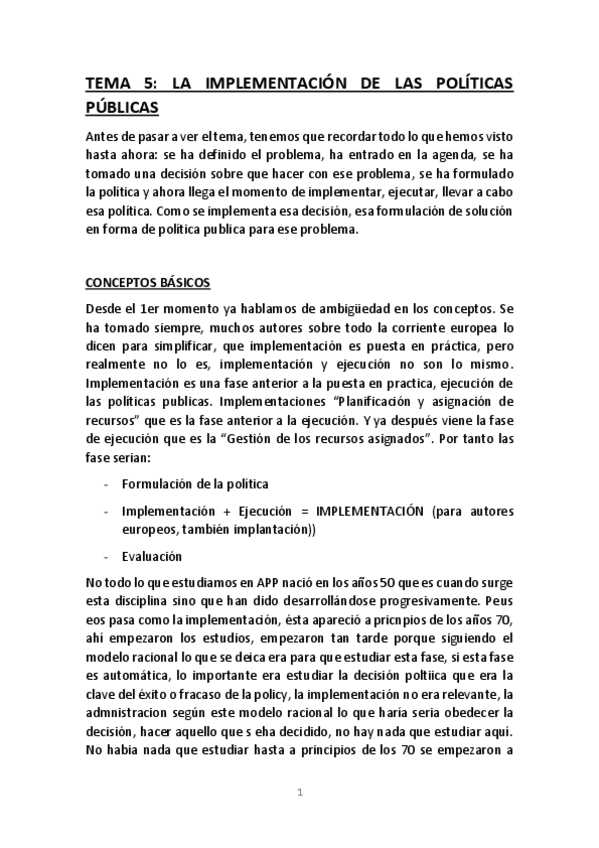 TEMA 5: LA IMPLEMENTACIÓN DE LAS POLÍTICAS PÚBLICAS

Antes de pasar a ver el tema, tenemos que recordar todo lo que hemos visto hasta ahora: se ha definido el problema, ha entrado en la agenda, se ha tomado una decisión sobre que hacer con ese problema, se ha formulado la política y ahora llega el momento de implementar, ejecutar, llevar a cabo esa política. Como se implementa esa decisión, esa formulación de solución en forma de política publica para ese problema.

CONCEPTOS BÁSICOS

Desde el 1er momento ya hablamos de ambigüedad en los conceptos. Se ha tomado siempre, muchos autores sobre todo la corriente europea lo dicen para simplificar, que implementación es puesta en práctica, pero realmente no lo es, implementación y ejecución no son lo mismo. Implementación es una fase anterior a la puesta en practica, ejecución de las políticas publicas. Implementaciones "Planificación y asignación de recursos" que es la fase anterior a la ejecución. Y ya después viene la fase de ejecución que es la "Gestión de los recursos asignados". Por tanto las fase serian:

- Formulación de la política
- Implementación + Ejecución = IMPLEMENTACIÓN (para autores europeos, también implantación))
- Evaluación

No todo lo que estudiamos en APP nació en los años 50 que es cuando surge esta disciplina sino que han dido desarrollándose progresivamente. Peus eos pasa como la implementación, ésta apareció a pricnpios de los años 70, ahí empezaron los estudios, empezaron tan tarde porque siguiendo el modelo racional lo que se deica era para que estudiar esta fase, si esta fase es automática, lo importante era estudiar la decisión poltiica que era la clave del éxito o fracaso de la policy, la implementación no era relevante, la admnistracion según este modelo racional lo que haría seria obedecer la decisión, hacer aquello que s eha decidido, no hay nada que estudiar aquí. No habia nada que estudiar hasta a principios de los 70 se empezaron a

1